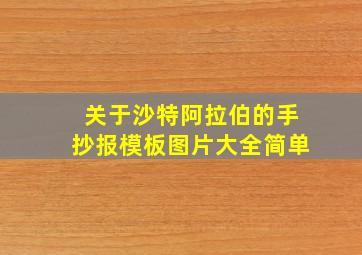 关于沙特阿拉伯的手抄报模板图片大全简单